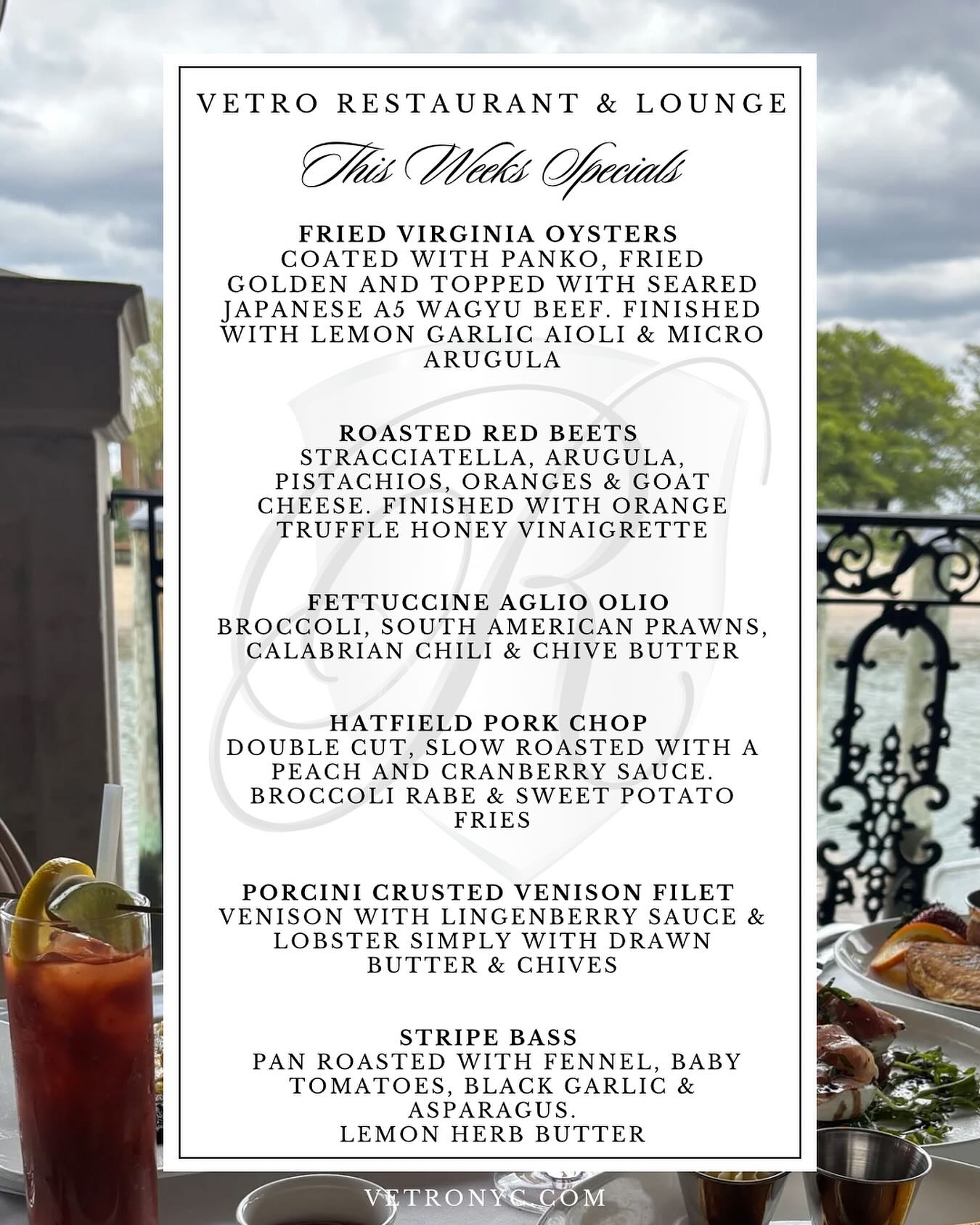 VETRO RESTAURANT & LOUNGE

This Weeks Specials

FRIED VIRGINIA OYSTERS
COATED WITH PANKO, FRIED GOLDEN AND TOPPED WITH SEARED JAPANESE A5 WAGYU BEEF. FINISHED WITH LEMON GARLIC AIOLI & MICRO ARUGULA

ROASTED RED BEETS
STRACCIATELLA, ARUGULA, PISTACHIOS, ORANGES & GOAT CHEESE. FINISHED WITH ORANGE TRUFFLE HONEY VINAIGRETTE

FETTUCCINE AGLIO OLIO
BROCCOLI, SOUTH AMERICAN PRAWNS, CALABRIAN CHILI & CHIVE BUTTER

HATFIELD PORK CHOP
DOUBLE CUT, SLOW ROASTED WITH A PEACH AND CRANBERRY SAUCE. BROCCOLI RABE & SWEET POTATO FRIES

PORCINI CRUSTED VENISON FILET
VENISON WITH LINGENBERRY SAUCE & LOBSTER SIMPLY WITH DRAWN BUTTER & CHIVES

STRIPE BASS
PAN ROASTED WITH FENNEL, BABY TOMATOES, BLACK GARLIC & ASPARAGUS.
LEMON HERB BUTTER

VETRONYC.COM